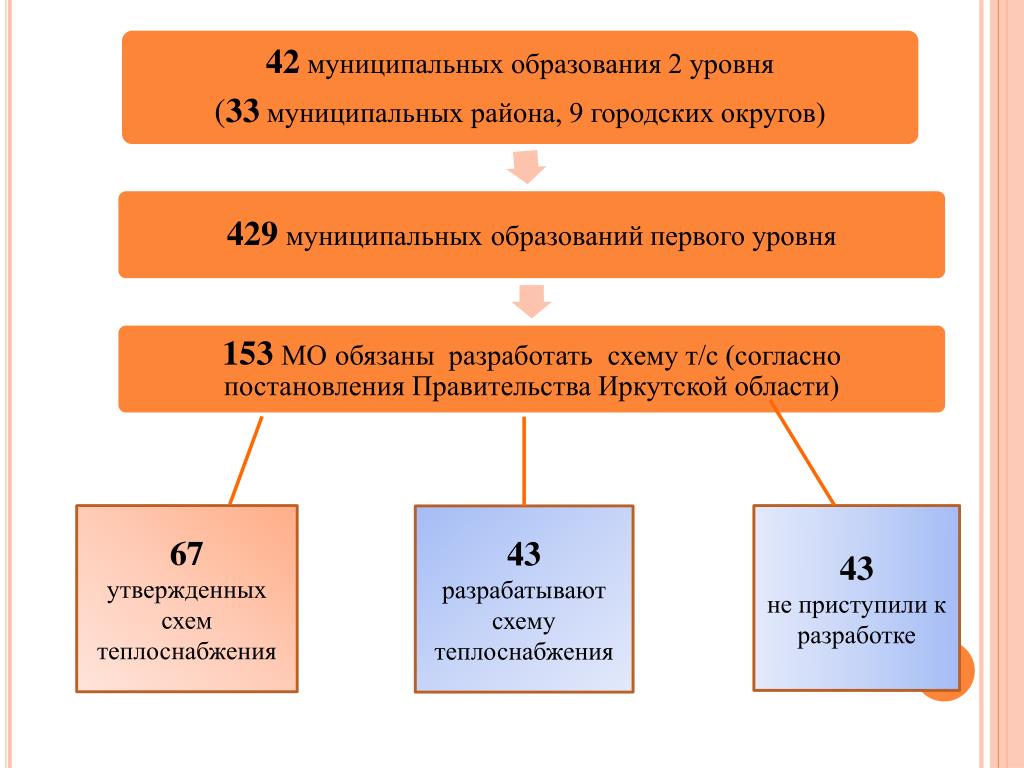 42 муниципальных образования 2 уровня

(33 муниципальных района, 9 городских округов)

429 муниципальных образований первого уровня

153 МО обязаны разработать схему т/с (согласно постановления Правительства Иркутской области)

67
утвержденных схем теплоснабжения

43
разрабатывают схему теплоснабжения

43
не приступили к разработке